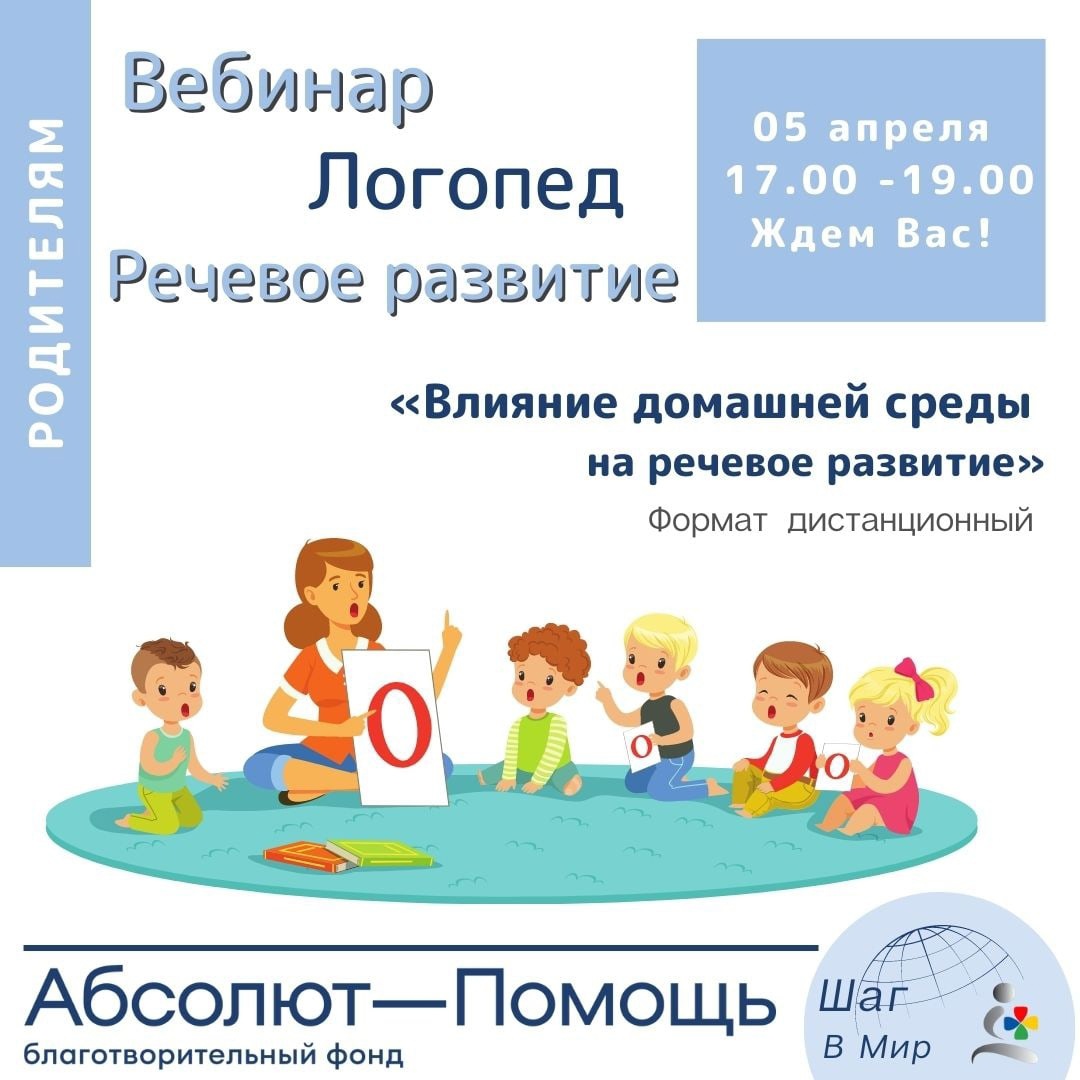 РОДИТЕЛЯМ

Вебинар
Логопед
Речевое развитие

05 апреля
17.00 -19.00
Ждем Вас!

«Влияние домашней среды на речевое развитие»
Формат дистанционный

О
О
О

Абсолют—Помощь
благотворительный фонд

Шаг
В Мир